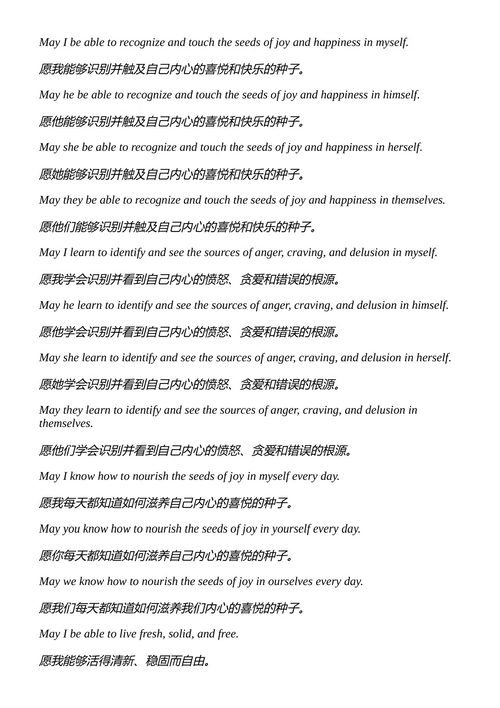 May I be able to recognize and touch the seeds of joy and happiness in myself.

愿我能够识别并触及自己内心的喜悦和快乐的种子。

May he be able to recognize and touch the seeds of joy and happiness in himself.

愿他能够识别并触及自己内心的喜悦和快乐的种子。

May she be able to recognize and touch the seeds of joy and happiness in herself.

愿她能够识别并触及自己内心的喜悦和快乐的种子。

May they be able to recognize and touch the seeds of joy and happiness in themselves.

愿他们能够识别并触及自己内心的喜悦和快乐的种子。

May I learn to identify and see the sources of anger, craving, and delusion in myself.

愿我学会识别并看到自己内心的愤怒、贪爱和错误的根源。

May he learn to identify and see the sources of anger, craving, and delusion in himself.

愿他学会识别并看到自己内心的愤怒、贪爱和错误的根源。

May she learn to identify and see the sources of anger, craving, and delusion in herself.

愿她学会识别并看到自己内心的愤怒、贪爱和错误的根源。

May they learn to identify and see the sources of anger, craving, and delusion in themselves.

愿他们学会识别并看到自己内心的愤怒、贪爱和错误的根源。

May I know how to nourish the seeds of joy in myself every day.

愿我每天都知道如何滋养自己内心的喜悦的种子。

May you know how to nourish the seeds of joy in yourself every day.

愿你每天都知道如何滋养自己内心的喜悦的种子。

May we know how to nourish the seeds of joy in ourselves every day.

愿我们每天都知道如何滋养我们内心的喜悦的种子。

May I be able to live fresh, solid, and free.

愿我能够活得清新、稳固而自由。